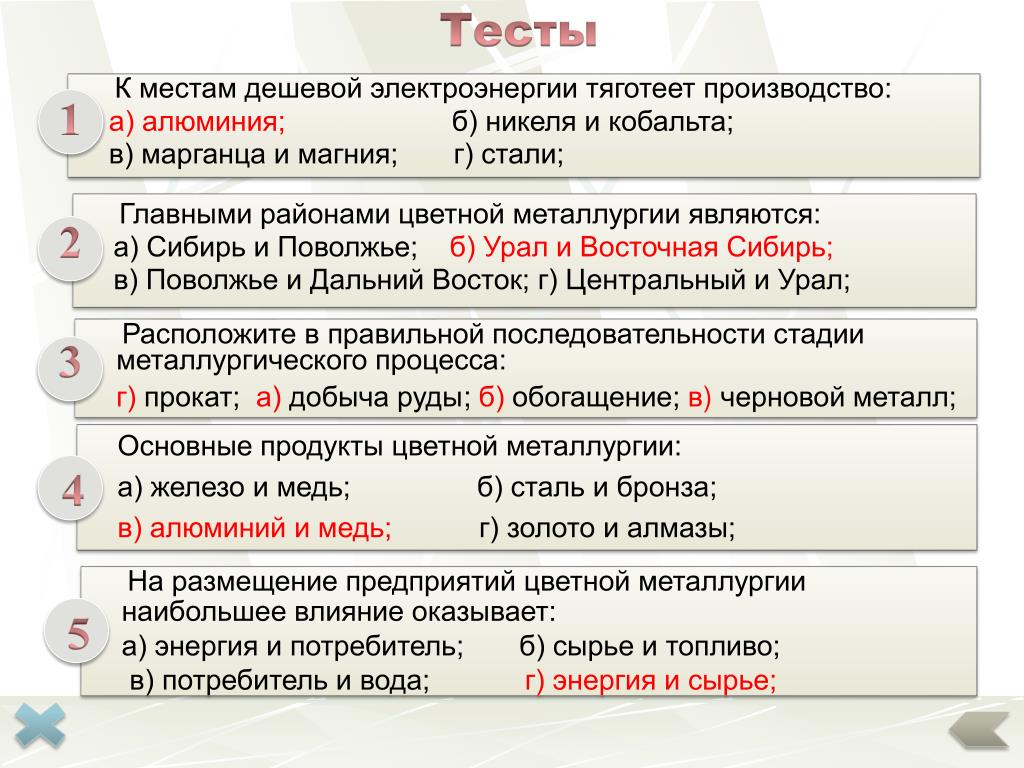 Тесты

1

К местам дешевой электроэнергии тяготеет производство:
а) алюминия; б) никеля и кобальта;
в) марганца и магния; г) стали;

2

Главными районами цветной металлургии являются:
а) Сибирь и Поволжье; б) Урал и Восточная Сибирь;
в) Поволжье и Дальний Восток; г) Центральный и Урал;

3

Расположите в правильной последовательности стадии металлургического процесса:
г) прокат; а) добыча руды; б) обогащение; в) черновой металл;

4

Основные продукты цветной металлургии:
а) железо и медь; б) сталь и бронза;
в) алюминий и медь; г) золото и алмазы;

5

На размещение предприятий цветной металлургии наибольшее влияние оказывает:
а) энергия и потребитель; б) сырье и топливо;
в) потребитель и вода; г) энергия и сырье;